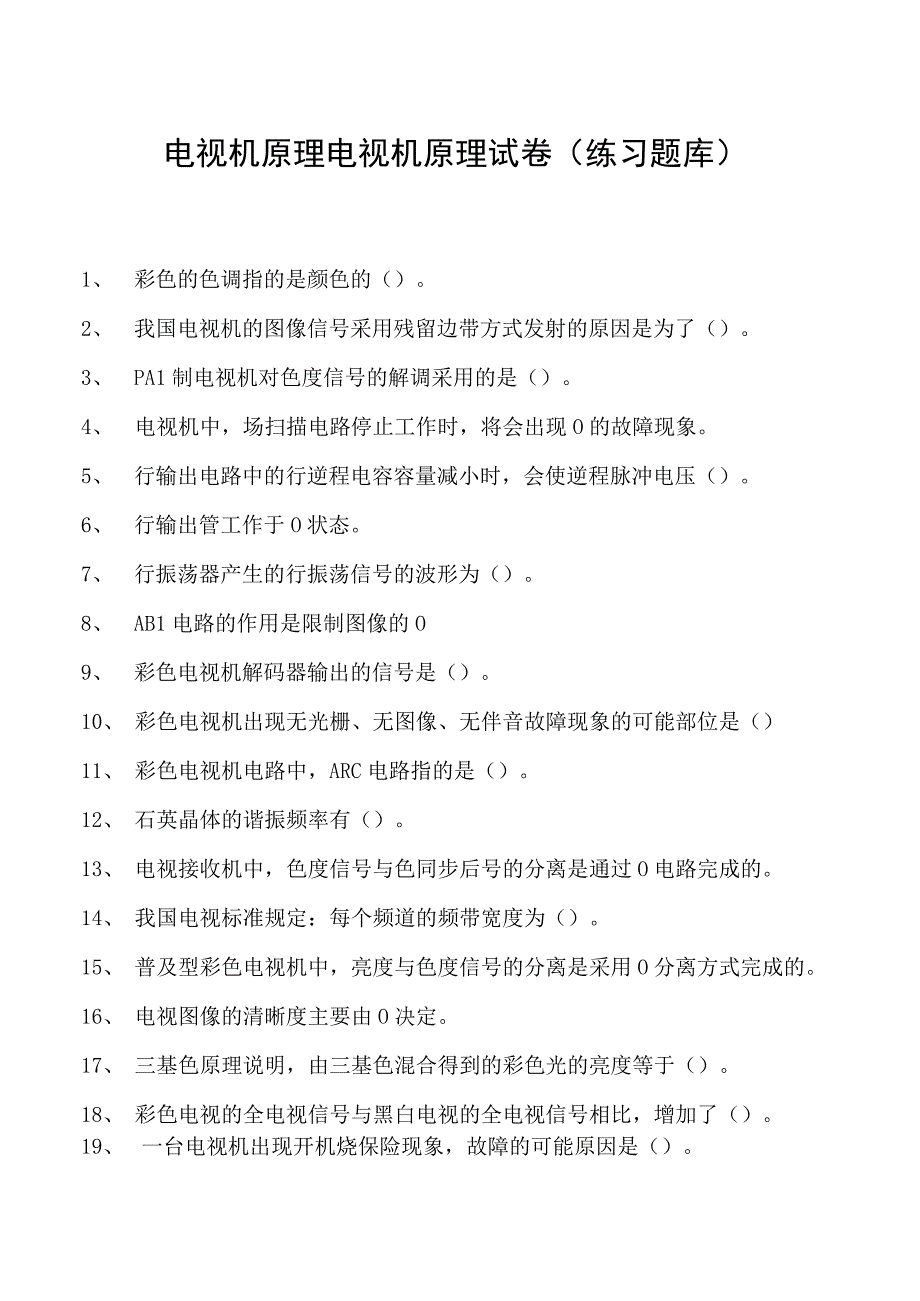 电视机原理电视机原理试卷（练习题库）

1、 彩色的色调指的是颜色的（）。

2、 我国电视机的图像信号采用残留边带方式发射的原因是为了（）。

3、 PA1制电视机对色度信号的解调采用的是（）。

4、 电视机中，场扫描电路停止工作时，将会出现0的故障现象。

5、 行输出电路中的行逆程电容容量减小时，会使逆程脉冲电压（）。

6、 行输出管工作于0状态。

7、 行振荡器产生的行振荡信号的波形为（）。

8、 AB1电路的作用是限制图像的0

9、 彩色电视机解码器输出的信号是（）。

10、 彩色电视机出现无光栅、无图像、无伴音故障现象的可能部位是（）

11、 彩色电视机电路中，ARC电路指的是（）。

12、 石英晶体的谐振频率有（）。

13、 电视接收机中，色度信号与色同步后号的分离是通过0电路完成的。

14、 我国电视标准规定：每个频道的频带宽度为（）。

15、 普及型彩色电视机中，亮度与色度信号的分离是采用0分离方式完成的。

16、 电视图像的清晰度主要由0决定。

17、 三基色原理说明，由三基色混合得到的彩色光的亮度等于（）。

18、 彩色电视的全电视信号与黑白电视的全电视信号相比，增加了（）。

19、 一台电视机出现开机烧保险现象，故障的可能原因是（）。